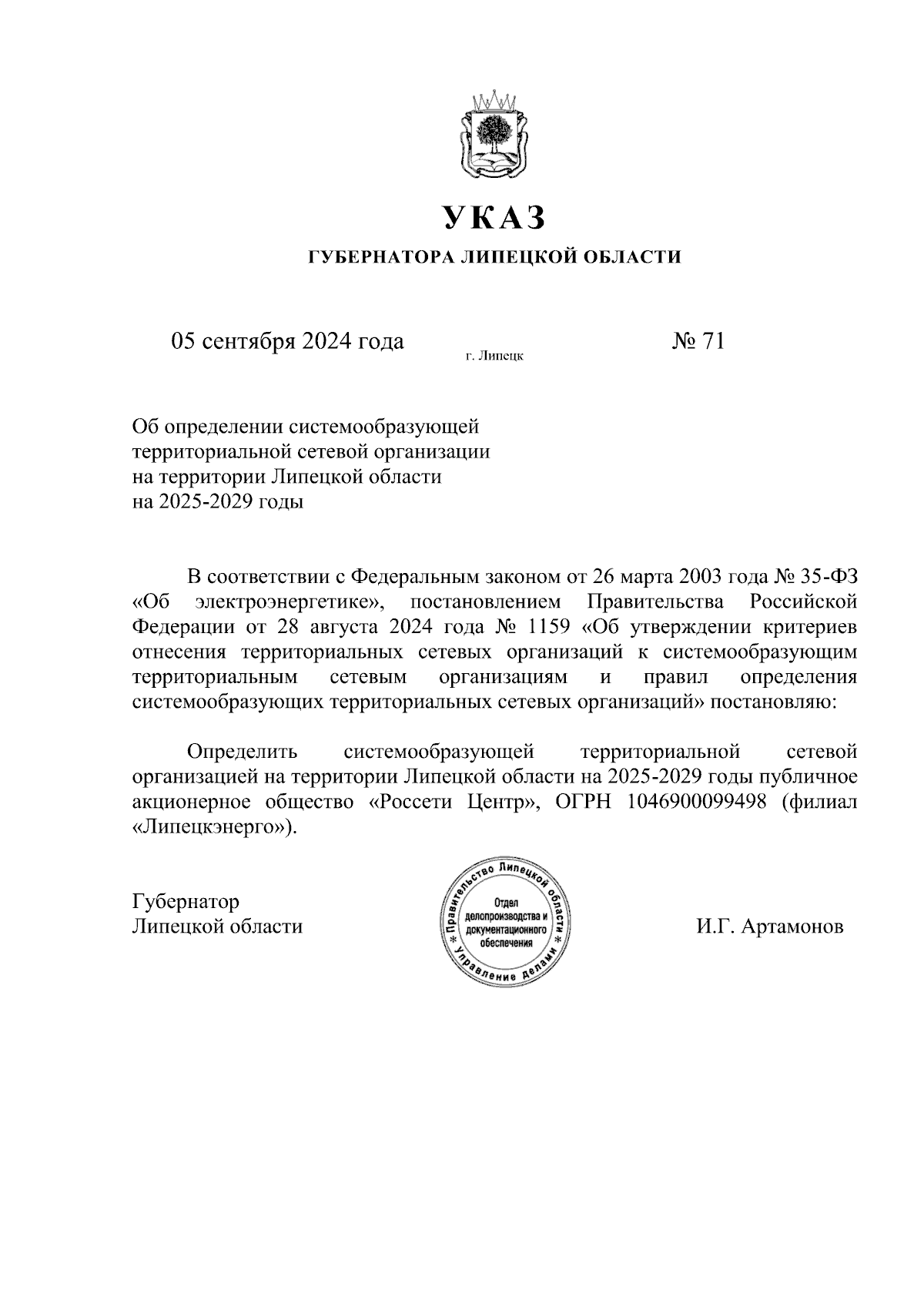 УКАЗ

ГУБЕРНАТОРА ЛИПЕЦКОЙ ОБЛАСТИ

05 сентября 2024 года г. Липецк № 71

Об определении системообразующей территориальной сетевой организации на территории Липецкой области на 2025-2029 годы

В соответствии с Федеральным законом от 26 марта 2003 года № 35-ФЗ «Об электроэнергетике», постановлением Правительства Российской Федерации от 28 августа 2024 года № 1159 «Об утверждении критериев отнесения территориальных сетевых организаций к системообразующим территориальным сетевым организациям и правил определения системообразующих территориальных сетевых организаций» постановляю:

Определить системообразующей территориальной сетевой организацией на территории Липецкой области на 2025-2029 годы публичное акционерное общество «Россети Центр», ОГРН 1046900099498 (филиал «Липецкэнерго»).

Губернатор
Липецкой области

Правительство Липецкой области * Управление делами * Отдел делопроизводства и документационного обеспечения

И.Г. Артамонов